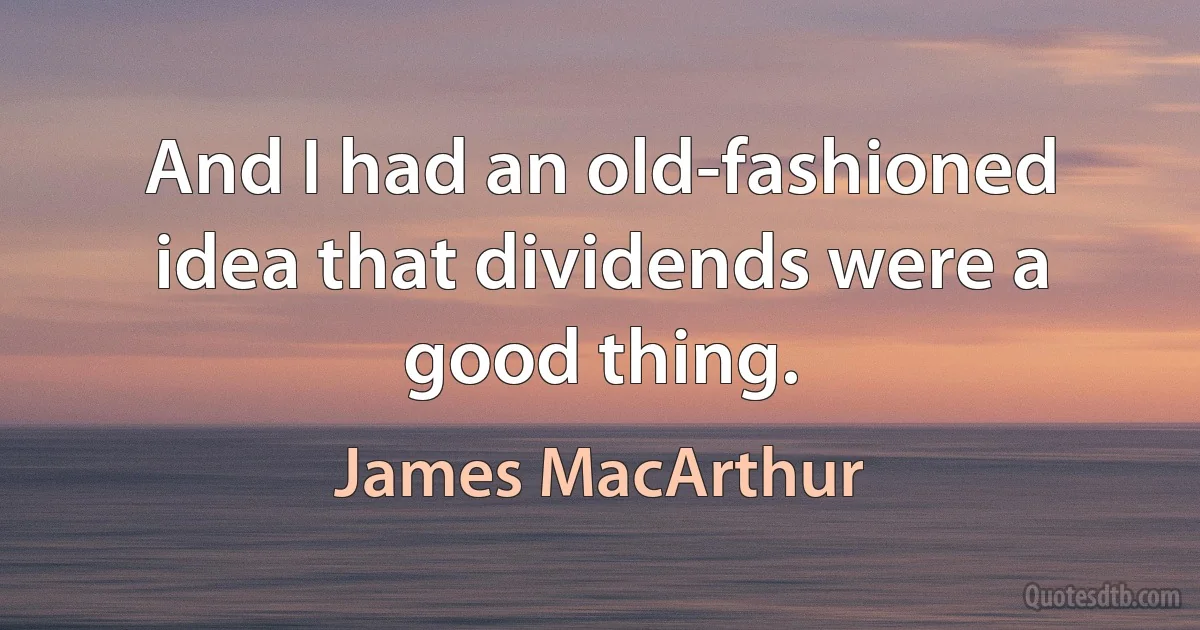 And I had an old-fashioned idea that dividends were a good thing.

James MacArthur

Quotesdtb.com